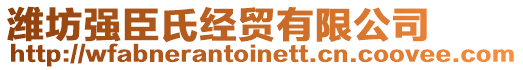 潍坊强臣氏经贸有限公司
http://wfabnerantoinett.cn.coovee.com